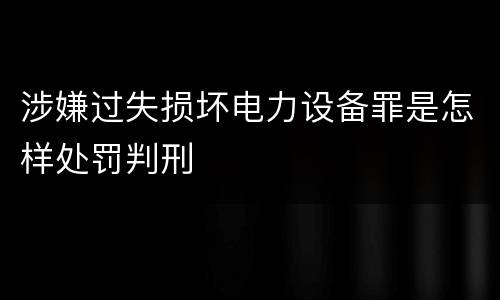 涉嫌过失损坏电力设备罪是怎样处罚判刑